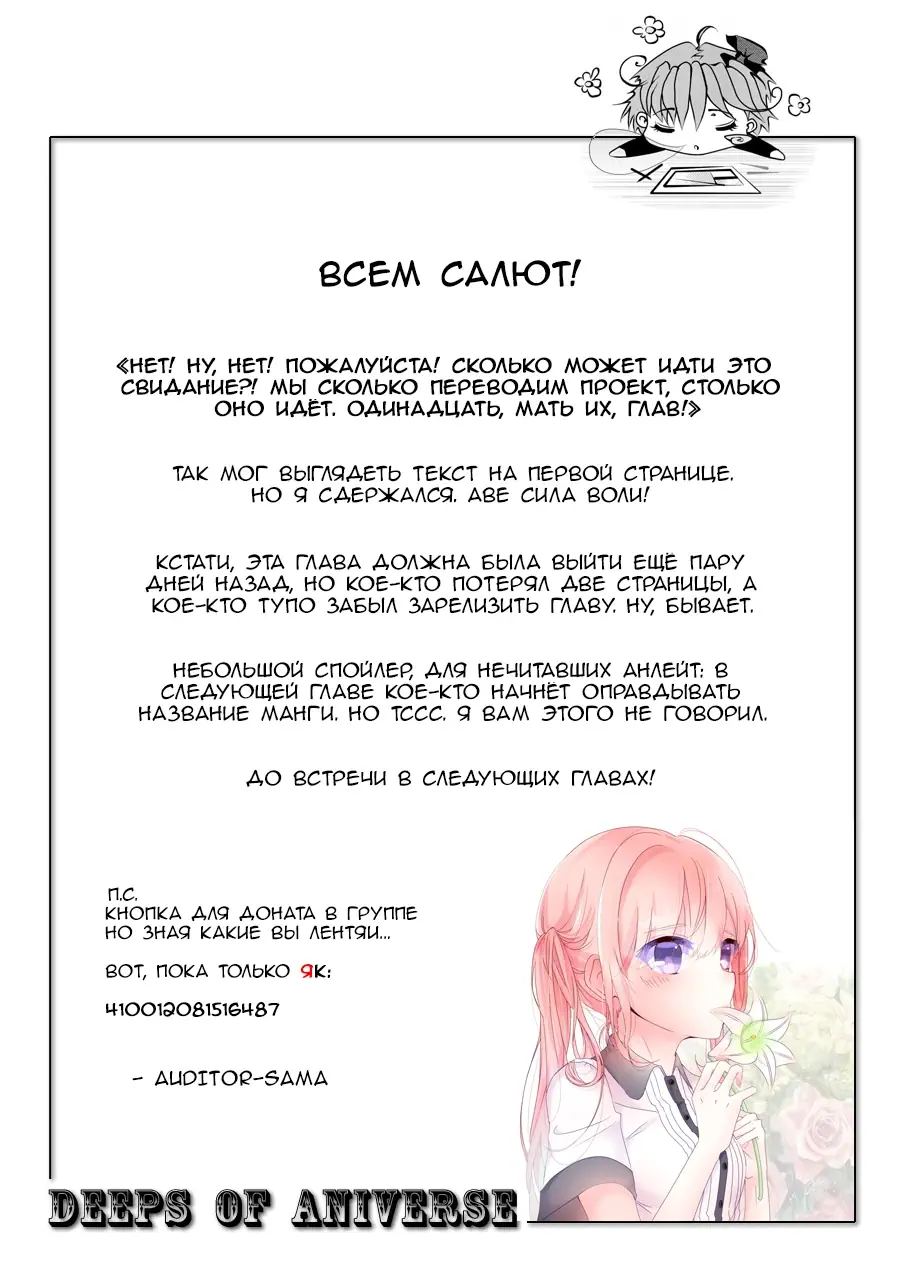 ВСЕМ САЛЮТ!

«НЕТ! НУ, НЕТ! ПОЖАЛУЙСТА! СКОЛЬКО МОЖЕТ ИДТИ ЭТО СВИДАНИЕ?! МЫ СКОЛЬКО ПЕРЕВОДИМ ПРОЕКТ, СТОЛЬКО ОНО ИДЁТ. ОДИНАДЦАТЬ, МАТЬ ИХ, ГЛАВ!»

ТАК МОГ ВЫГЛЯДЕТЬ ТЕКСТ НА ПЕРВОЙ СТРАНИЦЕ. НО Я СДЕРЖАЛСЯ. АВЕ СИЛА ВОЛИ!

КСТАТИ, ЭТА ГЛАВА ДОЛЖНА БЫЛА ВЫЙТИ ЕЩЁ ПАРУ ДНЕЙ НАЗАД, НО КОЕ-КТО ПОТЕРЯЛ ДВЕ СТРАНИЦЫ, А КОЕ-КТО ТУПО ЗАБЫЛ ЗАРЕЛИЗИТЬ ГЛАВУ. НУ, БЫВАЕТ.

НЕБОЛЬШОЙ СПОЙЛЕР, ДЛЯ НЕЧИТАВШИХ АНЛЕЙТ: В СЛЕДУЮЩЕЙ ГЛАВЕ КОЕ-КТО НАЧНЁТ ОПРАВДЫВАТЬ НАЗВАНИЕ МАНГИ. НО ТССС. Я ВАМ ЭТОГО НЕ ГОВОРИЛ.

ДО ВСТРЕЧИ В СЛЕДУЮЩИХ ГЛАВАХ!

П.С.
КНОПКА ДЛЯ ДОНАТА В ГРУППЕ
НО ЗНАЯ КАКИЕ ВЫ ЛЕНТЯИ...

ВОТ, ПОКА ТОЛЬКО ЯК:

410012081516487

- AUDITOR-SAMA

DEEPS OF ANIVERSE